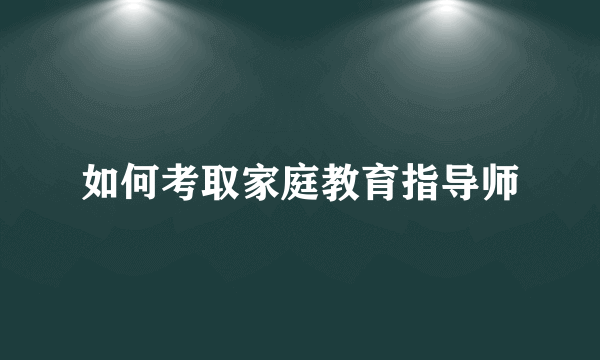 如何考取家庭教育指导师